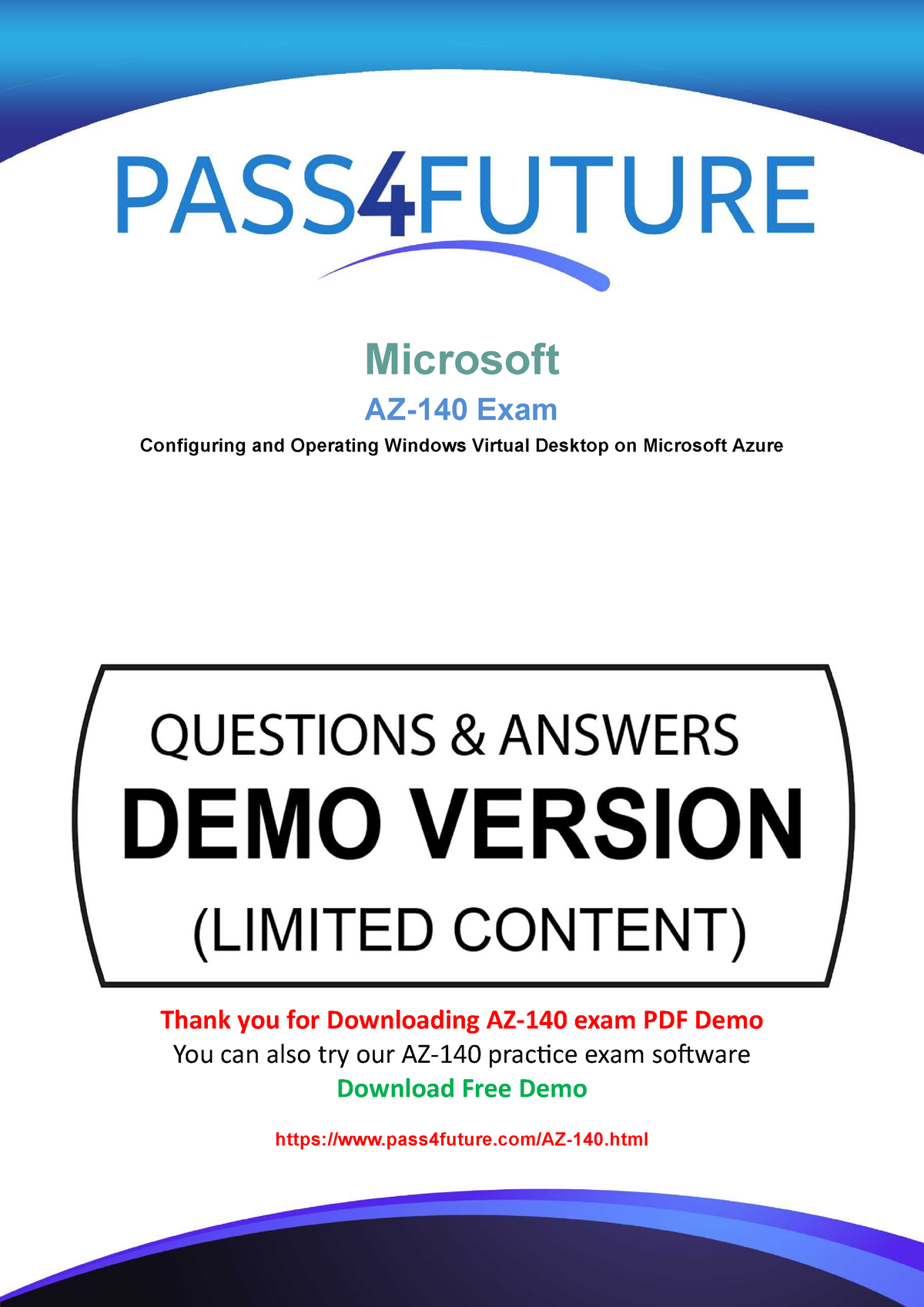 PASS4FUTURE

Microsoft

AZ-140 Exam

Configuring and Operating Windows Virtual Desktop on Microsoft Azure

QUESTIONS & ANSWERS

DEMO VERSION

(LIMITED CONTENT)

Thank you for Downloading AZ-140 exam PDF Demo

You can also try our AZ-140 practice exam software

Download Free Demo

https://www.pass4future.com/AZ-140.html